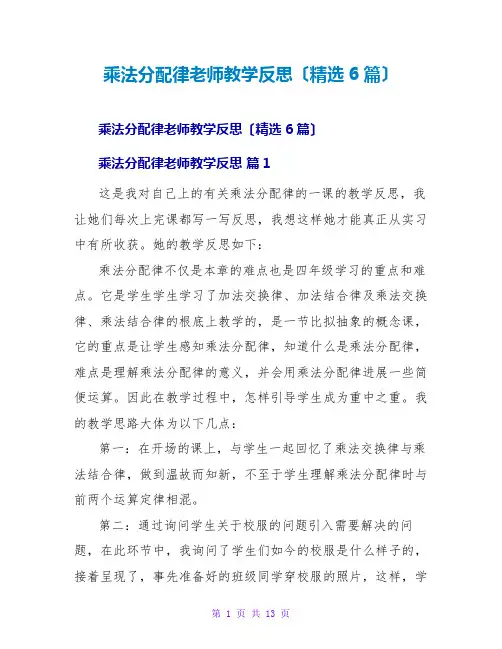 乘法分配律老师教学反思〔精选 6 篇〕

乘法分配律老师教学反思〔精选 6 篇〕

乘法分配律老师教学反思 篇 1

这是我对自己上的有关乘法分配律的一课的教学反思，我让她们每次上完课都写一写反思，我想这样她才能真正从实习中有所收获。她的教学反思如下：

乘法分配律不仅是本章的难点也是四年级学习的重点和难点。它是学生学生学习了加法交换律、加法结合律及乘法交换律、乘法结合律的根底上教学的，是一节比拟抽象的概念课，它的重点是让学生感知乘法分配律，知道什么是乘法分配律，难点是理解乘法分配律的意义，并会用乘法分配律进展一些简便运算。因此在教学过程中，怎样引导学生成为重中之重。我的教学思路大体为以下几点：

第一：在开场的课上，与学生一起回忆了乘法交换律与乘法结合律，做到温故而知新，不至于学生理解乘法分配律时与前两个运算定律相混。

第二：通过询问学生关于校服的问题引入需要解决的问题，在此环节中，我询问了学生们如今的校服是什么样子的，接着呈现了，事先准备好的班级同学穿校服的照片，这样，学

第 1 页 共 13 页